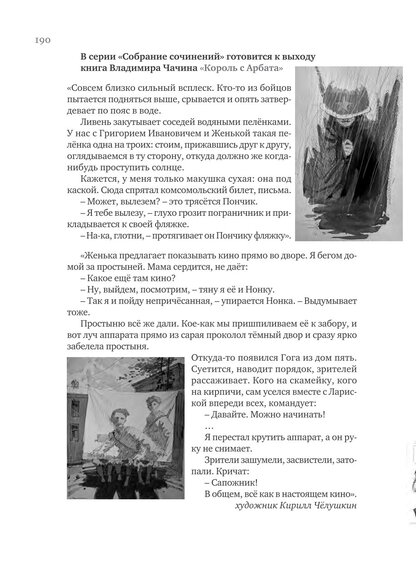 190

В серии «Собрание сочинений» готовится к выходу книга Владимира Чачина «Король с Арбата»

«Совсем близко сильный всплеск. Кто-то из бойцов пытается подняться выше, срывается и опять затвердевает по пояс в воде.

Ливень закутывает соседей водяными пелёнками. У нас с Григорием Ивановичем и Женькой такая пелёнка одна на троих: стоим, прижавшись друг к другу, оглядываемся в ту сторону, откуда должно же когда-нибудь проступить солнце.

Кажется, у меня только макушка сухая: она под каской. Сюда спрятал комсомольский билет, письма.

– Может, вылезем? – это трясётся Пончик.

– Я тебе вылезу, – глухо грозит пограничник и прикладывается к своей фляжке.

– На-ка, глотни, – протягивает он Пончику фляжку».

«Женька предлагает показывать кино прямо во дворе. Я бегом домой за простыней. Мама сердится, не даёт:

– Какое ещё там кино?

– Ну, выйдем, посмотрим, – тяну я её и Нонку.

– Так я и пойду непричёсанная, – упирается Нонка. – Выдумывает тоже.

Простыню всё же дали. Кое-как мы пришпиливаем её к забору, и вот луч аппарата прямо из сарая проколол тёмный двор и сразу ярко забелела простыня.

Откуда-то появился Гога из дом пять. Суетится, наводит порядок, зрителей рассаживает. Кого на скамейку, кого на кирпичи, сам уселся вместе с Лариской впереди всех, командует:

– Давайте. Можно начинать!

…

Я перестал крутить аппарат, а он руку не снимает.

Зрители зашумели, засвистели, затопали. Кричат:

– Сапожник!

В общем, всё как в настоящем кино».

художник Кирилл Чёлушкин